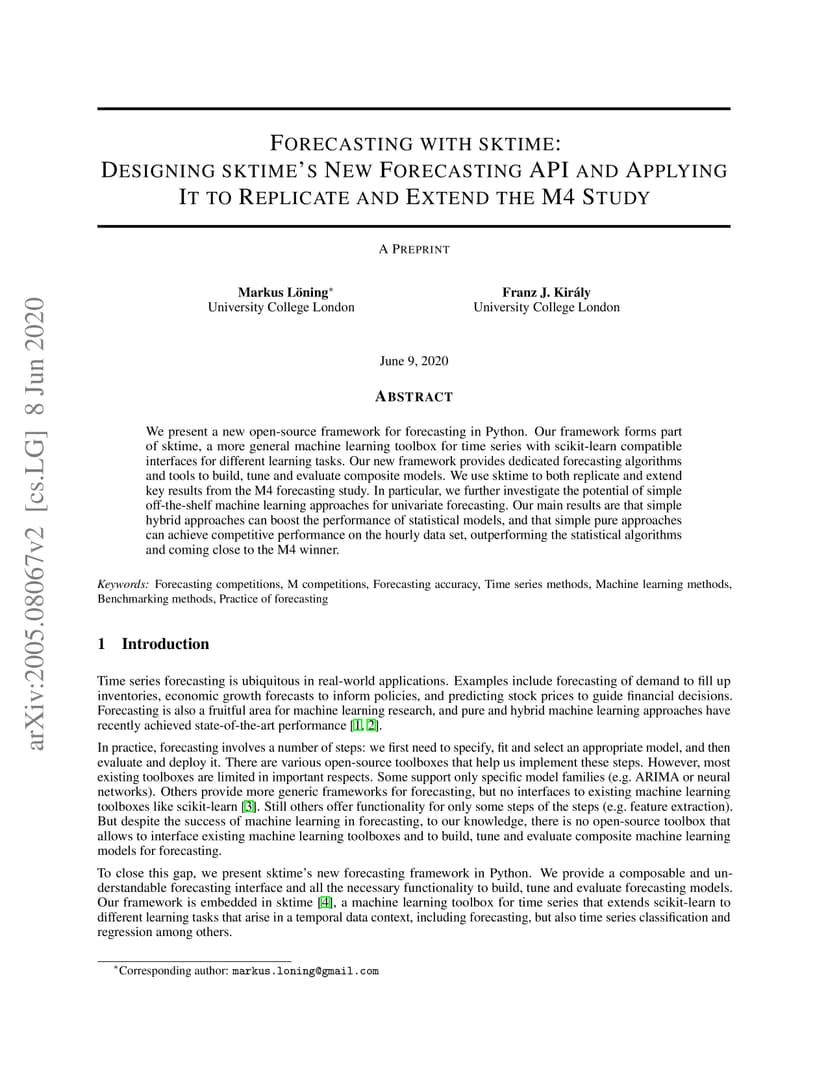 arXiv:2005.08067v2 [cs.LG] 8 Jun 2020

FORECASTING WITH SKTIME:
DESIGNING SKTIME'S NEW FORECASTING API AND APPLYING IT TO REPLICATE AND EXTEND THE M4 STUDY

A PREPRINT

Markus Löning*
University College London

Franz J. Király
University College London

June 9, 2020

ABSTRACT

We present a new open-source framework for forecasting in Python. Our framework forms part of sktime, a more general machine learning toolbox for time series with scikit-learn compatible interfaces for different learning tasks. Our new framework provides dedicated forecasting algorithms and tools to build, tune and evaluate composite models. We use sktime to both replicate and extend key results from the M4 forecasting study. In particular, we further investigate the potential of simple off-the-shelf machine learning approaches for univariate forecasting. Our main results are that simple hybrid approaches can boost the performance of statistical models, and that simple pure approaches can achieve competitive performance on the hourly data set, outperforming the statistical algorithms and coming close to the M4 winner.

Keywords: Forecasting competitions, M competitions, Forecasting accuracy, Time series methods, Machine learning methods, Benchmarking methods, Practice of forecasting

1 Introduction

Time series forecasting is ubiquitous in real-world applications. Examples include forecasting of demand to fill up inventories, economic growth forecasts to inform policies, and predicting stock prices to guide financial decisions. Forecasting is also a fruitful area for machine learning research, and pure and hybrid machine learning approaches have recently achieved state-of-the-art performance [1, 2].

In practice, forecasting involves a number of steps: we first need to specify, fit and select an appropriate model, and then evaluate and deploy it. There are various open-source toolboxes that help us implement these steps. However, most existing toolboxes are limited in important respects. Some support only specific model families (e.g. ARIMA or neural networks). Others provide more generic frameworks for forecasting, but no interfaces to existing machine learning toolboxes like scikit-learn [3]. Still others offer functionality for only some steps of the steps (e.g. feature extraction). But despite the success of machine learning in forecasting, to our knowledge, there is no open-source toolbox that allows to interface existing machine learning toolboxes and to build, tune and evaluate composite machine learning models for forecasting.

To close this gap, we present sktime's new forecasting framework in Python. We provide a composable and understandable forecasting interface and all the necessary functionality to build, tune and evaluate forecasting models. Our framework is embedded in sktime [4], a machine learning toolbox for time series that extends scikit-learn to different learning tasks that arise in a temporal data context, including forecasting, but also time series classification and regression among others.

*Corresponding author: markus.loning@gmail.com